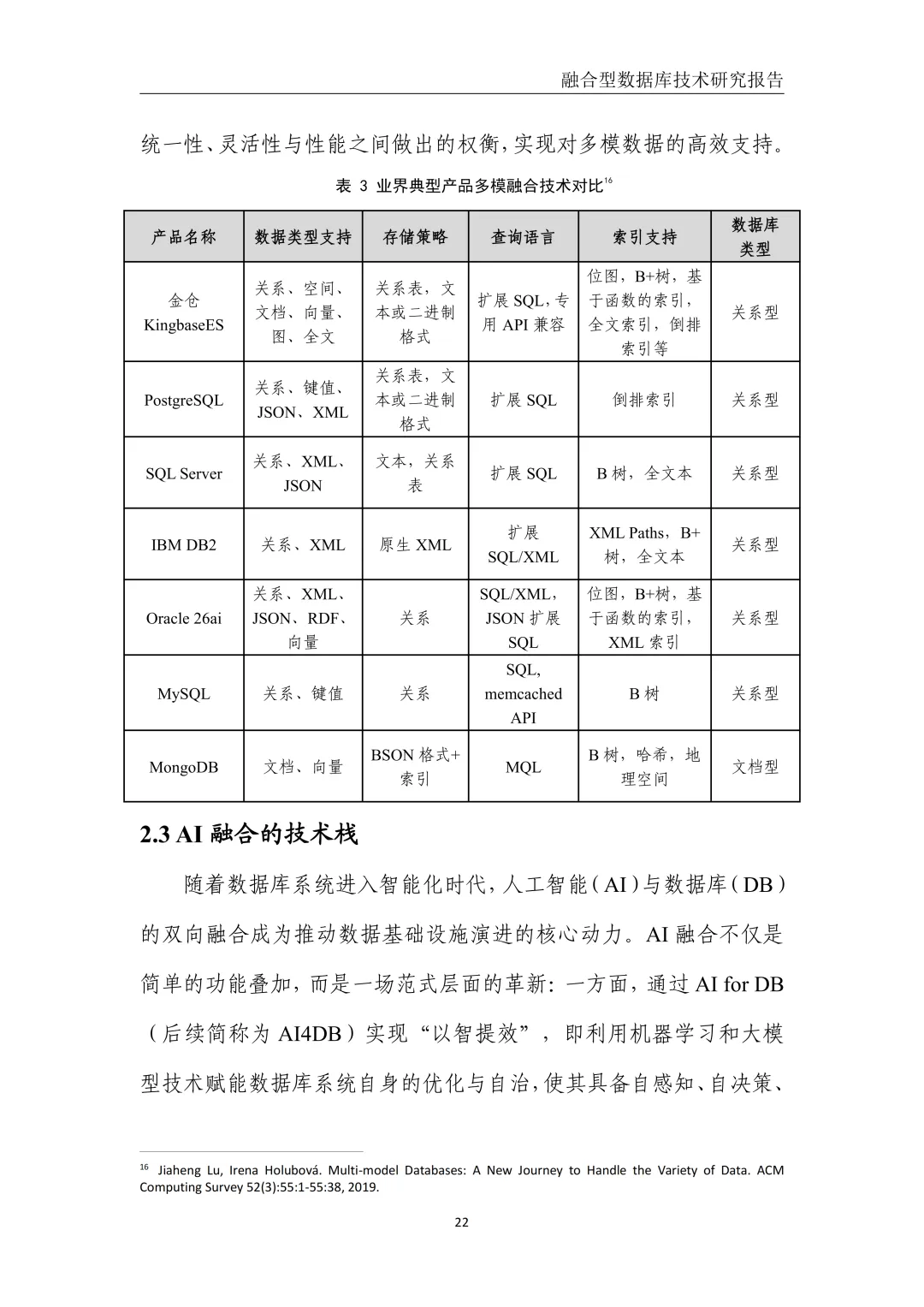 融合型数据库技术研究报告

统一性、灵活性与性能之间做出的权衡，实现对多模数据的高效支持。

表 3 业界典型产品多模融合技术对比$^{16}$

| 产品名称 | 数据类型支持 | 存储策略 | 查询语言 | 索引支持 | 数据库类型 |
|---|---|---|---|---|---|
| 金仓 KingbaseES | 关系、空间、文档、向量、图、全文 | 关系表，文本或二进制格式 | 扩展 SQL，专用 API 兼容 | 位图，B+树，基于函数的索引，全文索引，倒排索引等 | 关系型 |
| PostgreSQL | 关系、键值、JSON、XML | 关系表，文本或二进制格式 | 扩展 SQL | 倒排索引 | 关系型 |
| SQL Server | 关系、XML、JSON | 文本，关系表 | 扩展 SQL | B 树，全文本 | 关系型 |
| IBM DB2 | 关系、XML | 原生 XML | 扩展 SQL/XML | XML Paths，B+树，全文本 | 关系型 |
| Oracle 26ai | 关系、XML、JSON、RDF、向量 | 关系 | SQL/XML，JSON 扩展 SQL | 位图，B+树，基于函数的索引，XML 索引 | 关系型 |
| MySQL | 关系、键值 | 关系 | SQL, memcached API | B 树 | 关系型 |
| MongoDB | 文档、向量 | BSON 格式+索引 | MQL | B 树，哈希，地理空间 | 文档型 |

2.3 AI 融合的技术栈

随着数据库系统进入智能化时代，人工智能（AI）与数据库（DB）的双向融合成为推动数据基础设施演进的核心动力。AI 融合不仅是简单的功能叠加，而是一场范式层面的革新：一方面，通过 AI for DB（后续简称为 AI4DB）实现“以智提效”，即利用机器学习和大模型技术赋能数据库系统自身的优化与自治，使其具备自感知、自决策、

$^{16}$ Jiaheng Lu, Irena Holubová. Multi-model Databases: A New Journey to Handle the Variety of Data. ACM Computing Survey 52(3):55:1-55:38, 2019.

22